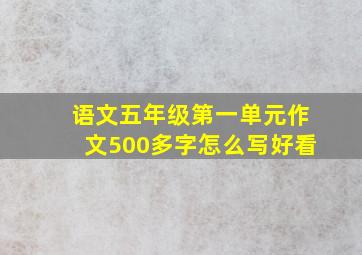 语文五年级第一单元作文500多字怎么写好看